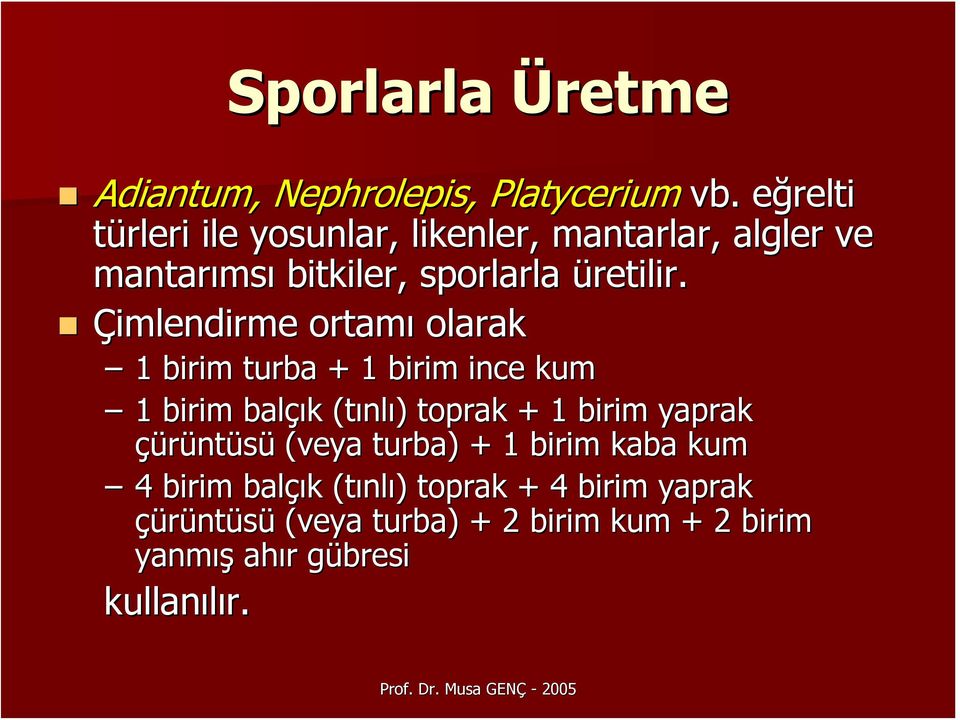 Sporlarla Üretme

Adiantum, Nephrolepis, Platycerium vb. eğrelti türleri ile yosunlar, likenler, mantarlar, algler ve mantarımsı bitkiler, sporlarla üretilir.

Çimlendirme ortamı olarak

– 1 birim turba + 1 birim ince kum

– 1 birim balçık (tınlı) toprak + 1 birim yaprak çürüntüsü (veya turba) + 1 birim kaba kum

– 4 birim balçık (tınlı) toprak + 4 birim yaprak çürüntüsü (veya turba) + 2 birim kum + 2 birim yanmış ahır gübresi

kullanılır.

Prof. Dr. Musa GENÇ - 2005